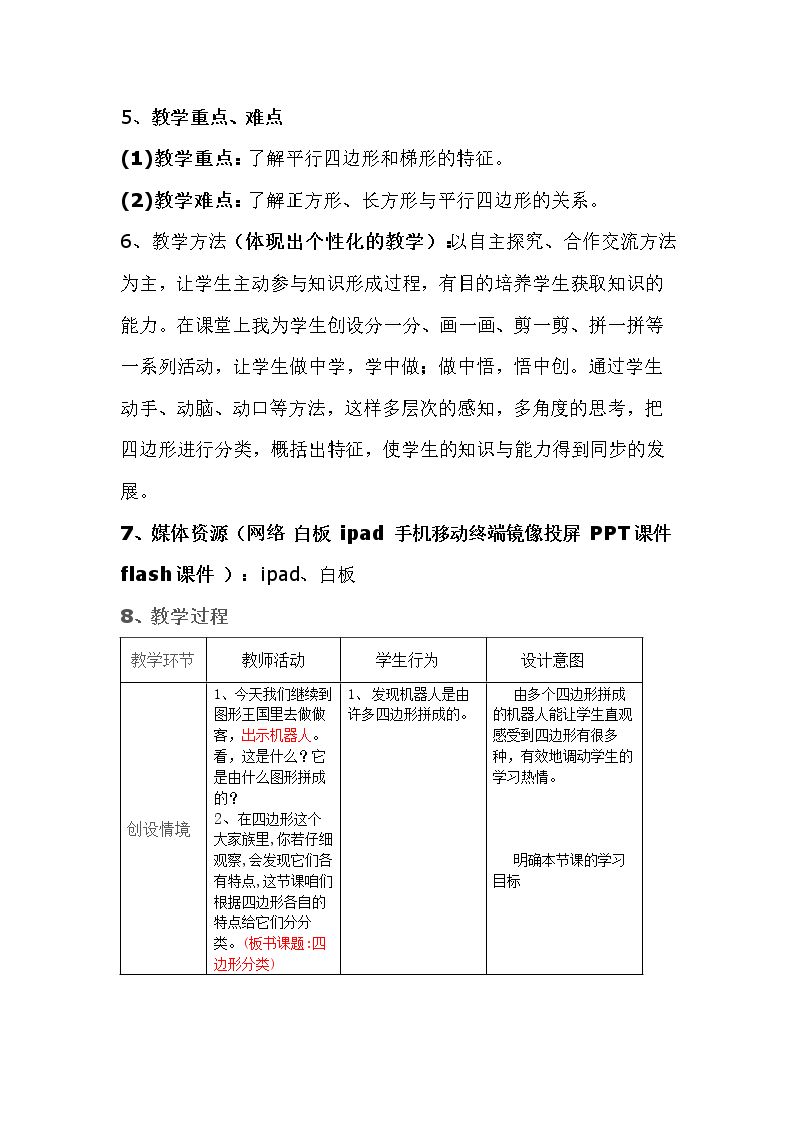 5、教学重点、难点

(1)教学重点：了解平行四边形和梯形的特征。

(2)教学难点：了解正方形、长方形与平行四边形的关系。

6、教学方法（体现出个性化的教学）:以自主探究、合作交流方法为主，让学生主动参与知识形成过程，有目的培养学生获取知识的能力。在课堂上我为学生创设分一分、画一画、剪一剪、拼一拼等一系列活动，让学生做中学，学中做；做中悟，悟中创。通过学生动手、动脑、动口等方法，这样多层次的感知，多角度的思考，把四边形进行分类，概括出特征，使学生的知识与能力得到同步的发展。

7、媒体资源（网络 白板 ipad 手机移动终端镜像投屏 PPT课件 flash课件 ）：ipad、白板

8、教学过程

| 教学环节 | 教师活动 | 学生行为 | 设计意图 |
|---|---|---|---|
| 创设情境 | 1、今天我们继续到图形王国里去做做客，出示机器人。看，这是什么？它是由什么图形拼成的？ 2、在四边形这个大家族里,你若仔细观察,会发现它们各有特点,这节课咱们根据四边形各自的特点给它们分分类。(板书课题:四边形分类) | 1、发现机器人是由许多四边形拼成的。 | 由多个四边形拼成的机器人能让学生直观感受到四边形有很多种，有效地调动学生的学习热情。 明确本节课的学习目标 |